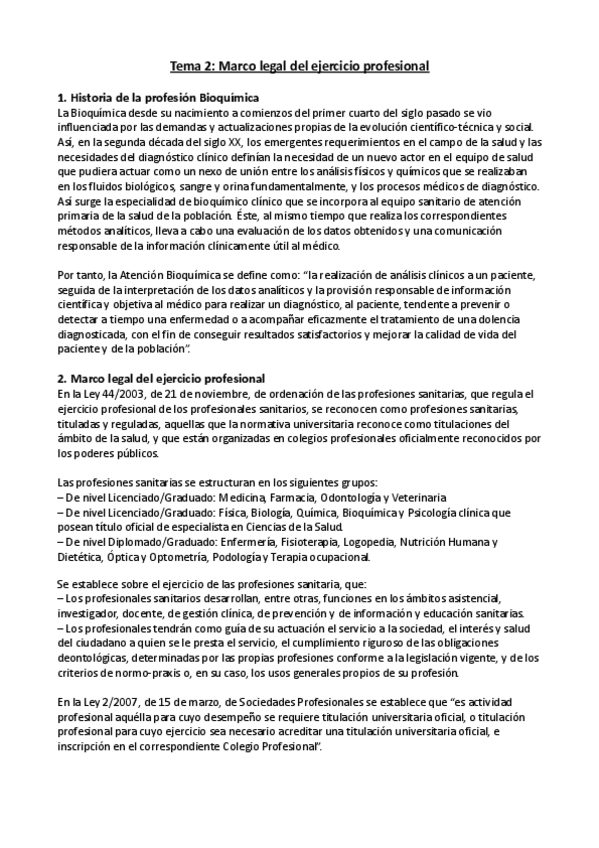 Tema 2: Marco legal del ejercicio profesional

1. Historia de la profesión Bioquímica
La Bioquímica desde su nacimiento a comienzos del primer cuarto del siglo pasado se vio influenciada por las demandas y actualizaciones propias de la evolución científico-técnica y social. Así, en la segunda década del siglo XX, los emergentes requerimientos en el campo de la salud y las necesidades del diagnóstico clínico definían la necesidad de un nuevo actor en el equipo de salud que pudiera actuar como un nexo de unión entre los análisis físicos y químicos que se realizaban en los fluidos biológicos, sangre y orina fundamentalmente, y los procesos médicos de diagnóstico. Así surge la especialidad de bioquímico clínico que se incorpora al equipo sanitario de atención primaria de la salud de la población. Éste, al mismo tiempo que realiza los correspondientes métodos analíticos, lleva a cabo una evaluación de los datos obtenidos y una comunicación responsable de la información clínicamente útil al médico.

Por tanto, la Atención Bioquímica se define como: "la realización de análisis clínicos a un paciente, seguida de la interpretación de los datos analíticos y la provisión responsable de información científica y objetiva al médico para realizar un diagnóstico, al paciente, tendente a prevenir o detectar a tiempo una enfermedad o a acompañar eficazmente el tratamiento de una dolencia diagnosticada, con el fin de conseguir resultados satisfactorios y mejorar la calidad de vida del paciente y de la población".

2. Marco legal del ejercicio profesional
En la Ley 44/2003, de 21 de noviembre, de ordenación de las profesiones sanitarias, que regula el ejercicio profesional de los profesionales sanitarios, se reconocen como profesiones sanitarias, tituladas y reguladas, aquellas que la normativa universitaria reconoce como titulaciones del ámbito de la salud, y que están organizadas en colegios profesionales oficialmente reconocidos por los poderes públicos.

Las profesiones sanitarias se estructuran en los siguientes grupos:
– De nivel Licenciado/Graduado: Medicina, Farmacia, Odontología y Veterinaria
– De nivel Licenciado/Graduado: Física, Biología, Química, Bioquímica y Psicología clínica que posean título oficial de especialista en Ciencias de la Salud.
– De nivel Diplomado/Graduado: Enfermería, Fisioterapia, Logopedia, Nutrición Humana y Dietética, Óptica y Optometría, Podología y Terapia ocupacional.

Se establece sobre el ejercicio de las profesiones sanitaria, que:
– Los profesionales sanitarios desarrollan, entre otras, funciones en los ámbitos asistencial, investigador, docente, de gestión clínica, de prevención y de información y educación sanitarias.
– Los profesionales tendrán como guía de su actuación el servicio a la sociedad, el interés y salud del ciudadano a quien se le presta el servicio, el cumplimiento riguroso de las obligaciones deontológicas, determinadas por las propias profesiones conforme a la legislación vigente, y de los criterios de normo-praxis o, en su caso, los usos generales propios de su profesión.

En la Ley 2/2007, de 15 de marzo, de Sociedades Profesionales se establece que "es actividad profesional aquélla para cuyo desempeño se requiere titulación universitaria oficial, o titulación profesional para cuyo ejercicio sea necesario acreditar una titulación universitaria oficial, e inscripción en el correspondiente Colegio Profesional".